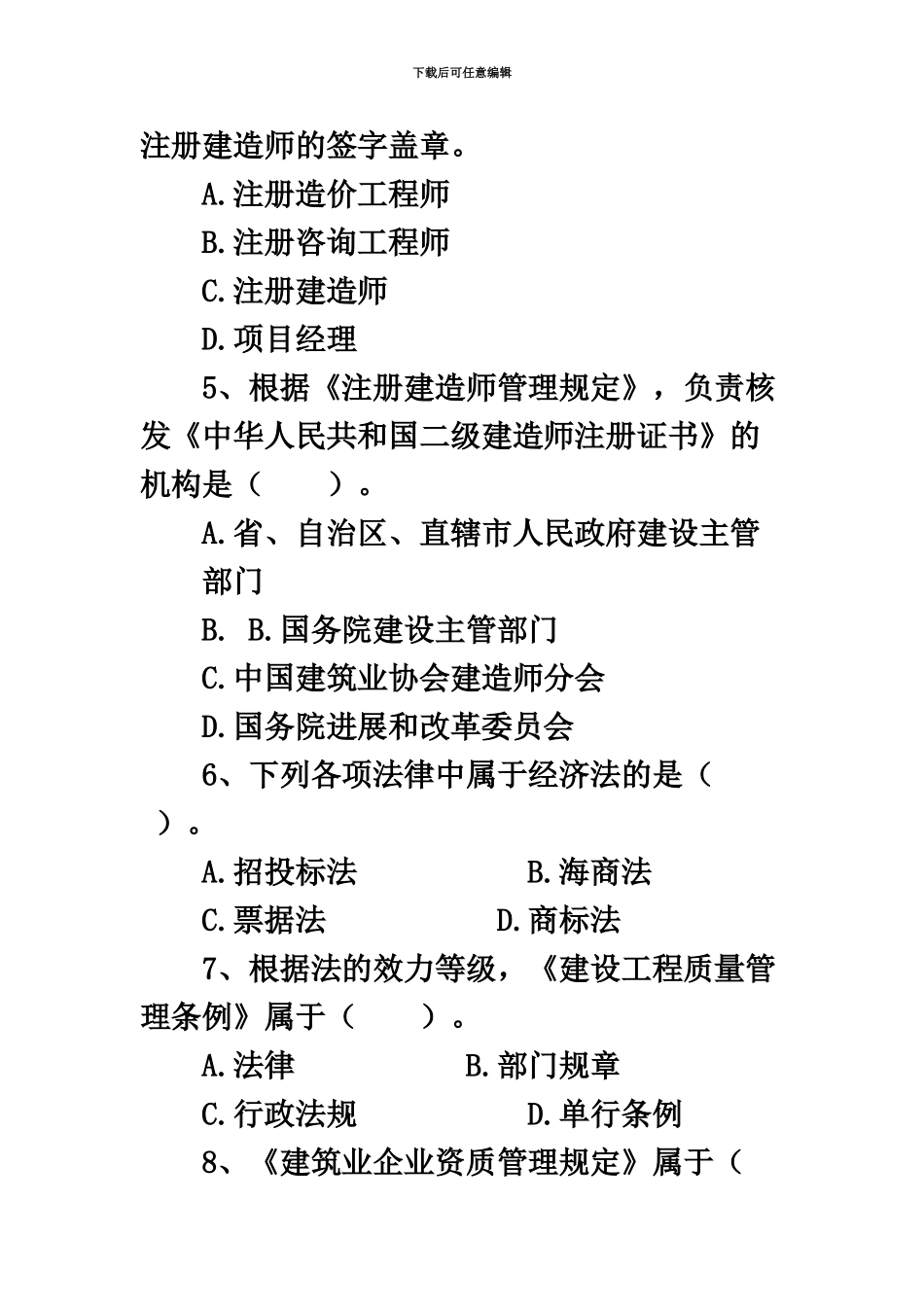 下载后可任意编辑

注册建造师的签字盖章。

A.注册造价工程师

B.注册咨询工程师

C.注册建造师

D.项目经理

5、根据《注册建造师管理规定》，负责核发《中华人民共和国二级建造师注册证书》的机构是（　　）。

A.省、自治区、直辖市人民政府建设主管部门

B. B.国务院建设主管部门

C.中国建筑业协会建造师分会

D.国务院进展和改革委员会

6、下列各项法律中属于经济法的是（　　）。

A.招投标法　　　　B.海商法

C.票据法　　　　D.商标法

7、根据法的效力等级，《建设工程质量管理条例》属于（　　）。

A.法律　　　　B.部门规章

C.行政法规　　　　D.单行条例

8、《建筑业企业资质管理规定》属于（